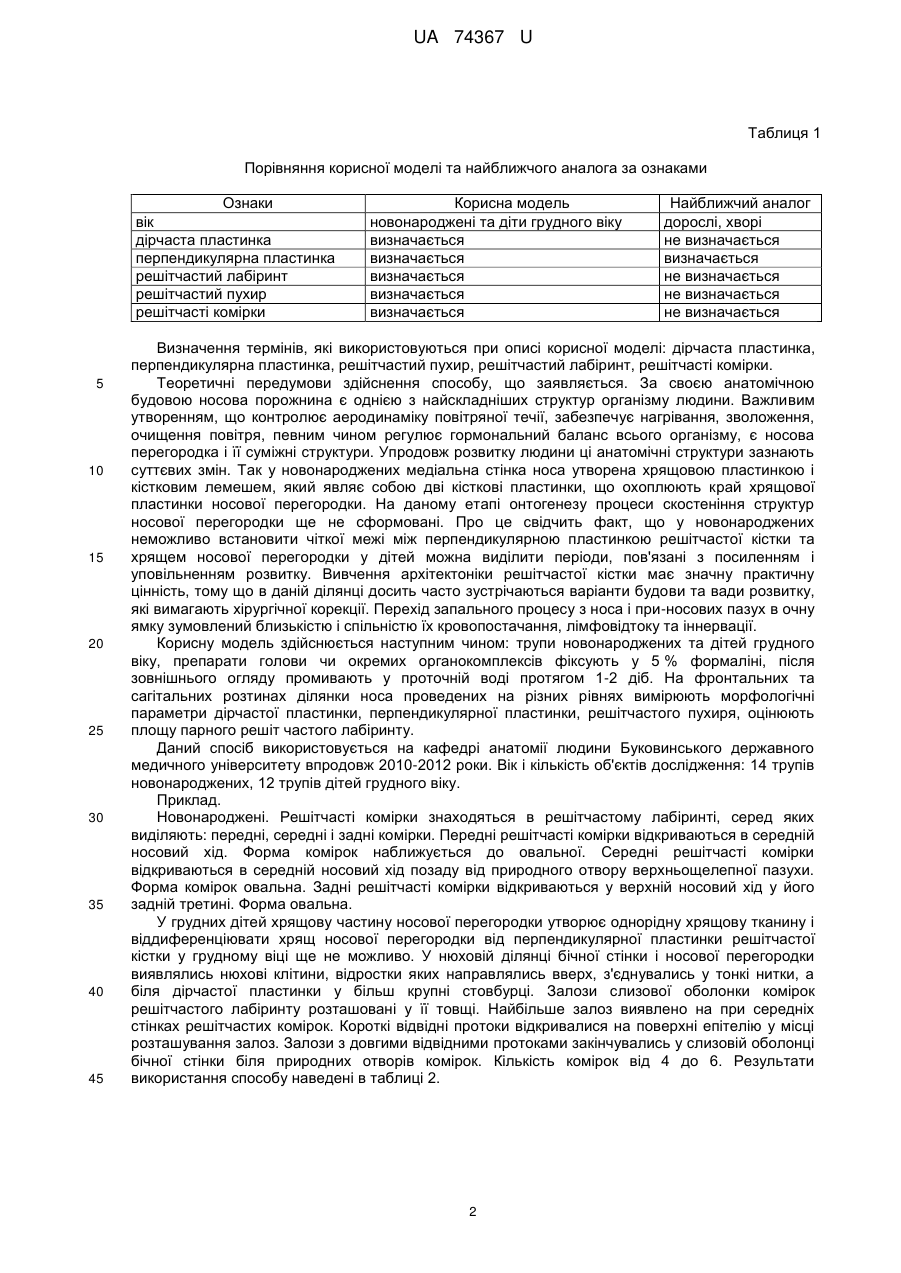 UA 74367 U

Таблиця 1

Порівняння корисної моделі та найближчого аналога за ознаками

| Ознаки | Корисна модель | Найближчий аналог |
|---|---|---|
| вік | новонароджені та діти грудного віку | дорослі, хворі |
| дірчаста пластинка | визначається | не визначається |
| перпендикулярна пластинка | визначається | визначається |
| решітчастий лабіринт | визначається | не визначається |
| решітчастий пухир | визначається | не визначається |
| решітчасті комірки | визначається | не визначається |

Визначення термінів, які використовуються при описі корисної моделі: дірчаста пластинка, перпендикулярна пластинка, решітчастий пухир, решітчастий лабіринт, решітчасті комірки.

5 Теоретичні передумови здійснення способу, що заявляється. За своєю анатомічною будовою носова порожнина є однією з найскладніших структур організму людини. Важливим утворенням, що контролює аеродинаміку повітряної течії, забезпечує нагрівання, зволоження, очищення повітря, певним чином регулює гормональний баланс всього організму, є носова перегородка і її суміжні структури. Упродовж розвитку людини ці анатомічні структури зазнають 10 суттєвих змін. Так у новонароджених медіальна стінка носа утворена хрящовою пластинкою і кістковим лемешем, який являє собою дві кісткові пластинки, що охоплюють край хрящової пластинки носової перегородки. На даному етапі онтогенезу процеси скостеніння структур носової перегородки ще не сформовані. Про це свідчить факт, що у новонароджених неможливо встановити чіткої межі між перпендикулярною пластинкою решітчастої кістки та 15 хрящем носової перегородки у дітей можна виділити періоди, пов'язані з посиленням і уповільненням розвитку. Вивчення архітектоніки решітчастої кістки має значну практичну цінність, тому що в даній ділянці досить часто зустрічаються варіанти будови та вади розвитку, які вимагають хірургічної корекції. Перехід запального процесу з носа і при-носових пазух в очну ямку зумовлений близькістю і спільністю їх кровопостачання, лімфовідтоку та іннервації.

20 Корисну модель здійснюється наступним чином: трупи новонароджених та дітей грудного віку, препарати голови чи окремих органокомплексів фіксують у 5 % формаліні, після зовнішнього огляду промивають у проточній воді протягом 1-2 діб. На фронтальних та сагітальних розтинах ділянки носа проведених на різних рівнях вимірюють морфологічні параметри дірчастої пластинки, перпендикулярної пластинки, решітчастого пухиря, оцінюють 25 площу парного решіт частого лабіринту.

Даний спосіб використовується на кафедрі анатомії людини Буковинського державного медичного університету впродовж 2010-2012 роки. Вік і кількість об'єктів дослідження: 14 трупів новонароджених, 12 трупів дітей грудного віку.

Приклад.

30 Новонароджені. Решітчасті комірки знаходяться в решітчастому лабіринті, серед яких виділяють: передні, середні і задні комірки. Передні решітчасті комірки відкриваються в середній носовий хід. Форма комірок наближується до овальної. Середні решітчасті комірки відкриваються в середній носовий хід позаду від природного отвору верхньощелепної пазухи. Форма комірок овальна. Задні решітчасті комірки відкриваються у верхній носовий хід у його 35 задній третині. Форма овальна.

У грудних дітей хрящову частину носової перегородки утворює однорідну хрящову тканину і віддиференціювати хрящ носової перегородки від перпендикулярної пластинки решітчастої кістки у грудному віці ще не можливо. У нюховій ділянці бічної стінки і носової перегородки виявлялись нюхові клітини, відростки яких направлялись вверх, з'єднувались у тонкі нитки, а 40 біля дірчастої пластинки у більш крупні стовбурці. Залози слизової оболонки комірок решітчастого лабіринту розташовані у її товщі. Найбільше залоз виявлено на при середніх стінках решітчастих комірок. Короткі відвідні протоки відкривалися на поверхні епітелію у місці розташування залоз. Залози з довгими відвідними протоками закінчувались у слизовій оболонці бічної стінки біля природних отворів комірок. Кількість комірок від 4 до 6. Результати 45 використання способу наведені в таблиці 2.

2